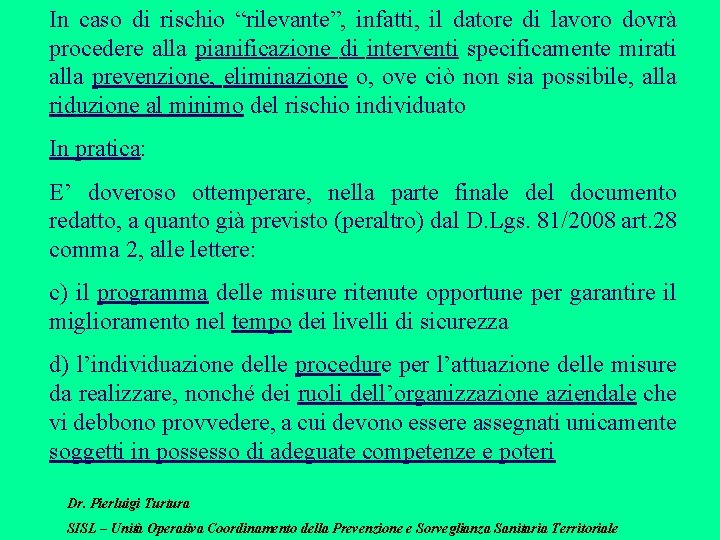 In caso di rischio “rilevante”, infatti, il datore di lavoro dovrà procedere alla pianificazione di interventi specificamente mirati alla prevenzione, eliminazione o, ove ciò non sia possibile, alla riduzione al minimo del rischio individuato

In pratica:

E’ doveroso ottemperare, nella parte finale del documento redatto, a quanto già previsto (peraltro) dal D.Lgs. 81/2008 art.28 comma 2, alle lettere:

c) il programma delle misure ritenute opportune per garantire il miglioramento nel tempo dei livelli di sicurezza

d) l’individuazione delle procedure per l’attuazione delle misure da realizzare, nonché dei ruoli dell’organizzazione aziendale che vi debbono provvedere, a cui devono essere assegnati unicamente soggetti in possesso di adeguate competenze e poteri

Dr. Pierluigi Turtura

SISL – Unità Operativa Coordinamento della Prevenzione e Sorveglianza Sanitaria Territoriale